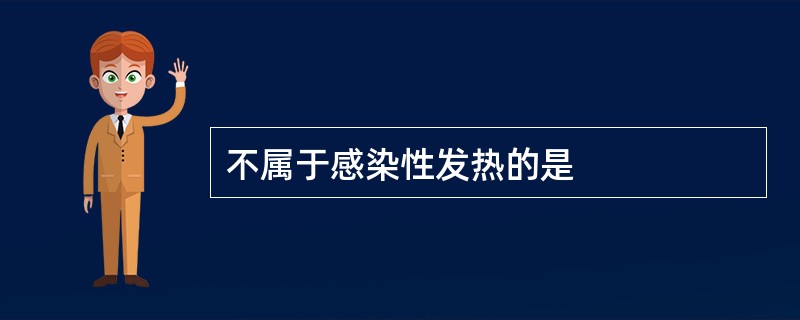 不属于感染性发热的是